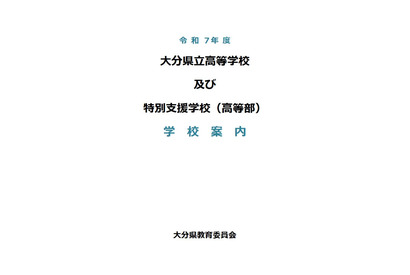 令和７年度

大分県立高等学校

及び

特別支援学校（高等部）

学校案内

大分県教育委員会